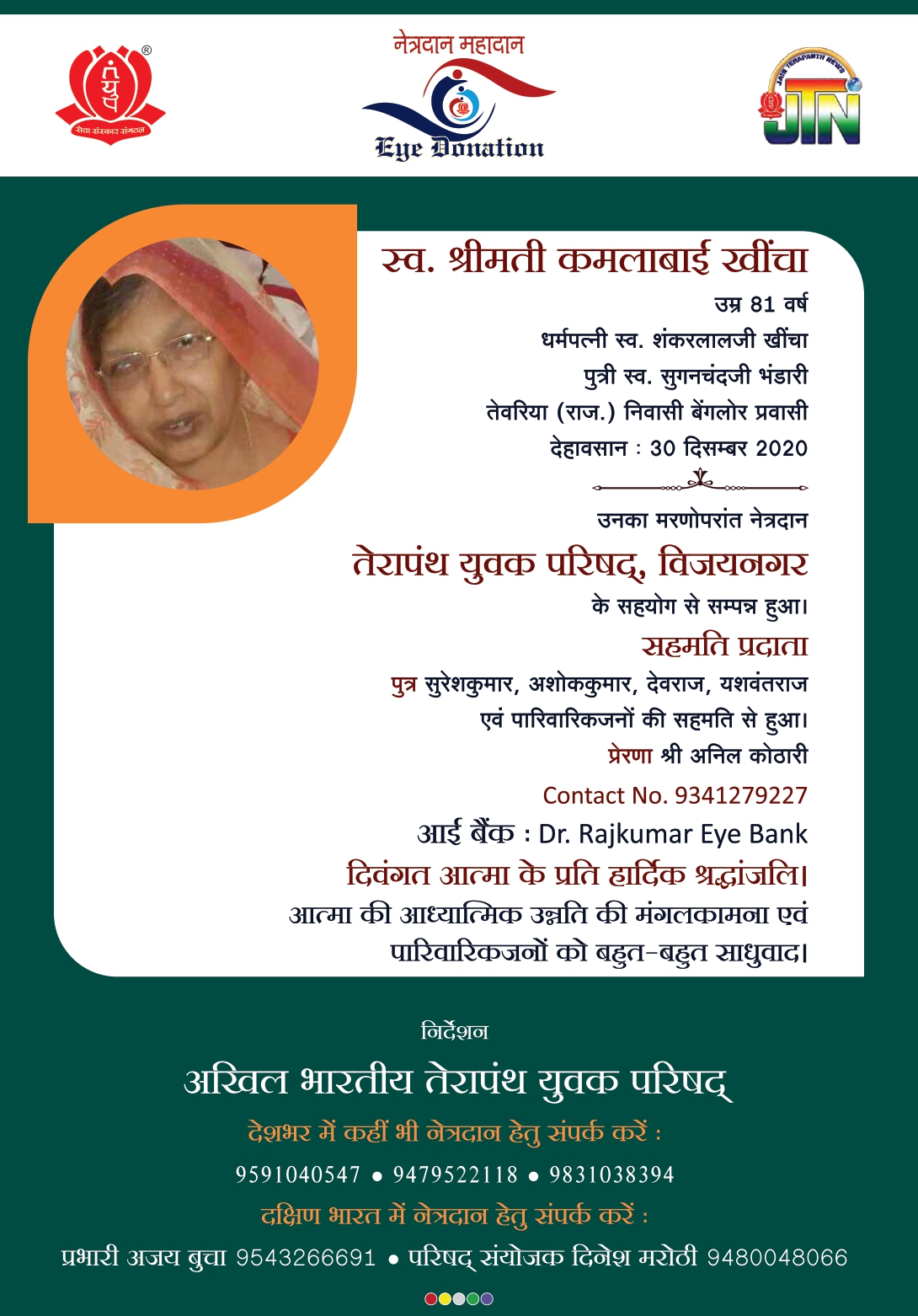 सेवा संस्कार संगठन

नेत्रदान महादान
Eye Donation

JAIN TERAPANTH NEWS
JTN

स्व. श्रीमती कमलाबाई खींचा
उम्र 81 वर्ष
धर्मपत्नी स्व. शंकरलालजी खींचा
पुत्री स्व. सुगनचंदजी भंडारी
तेवरिया (राज.) निवासी बेंगलोर प्रवासी
देहावसान : 30 दिसम्बर 2020

उनका मरणोपरांत नेत्रदान
तेरापंथ युवक परिषद्, विजयनगर
के सहयोग से सम्पन्न हुआ।

सहमति प्रदाता
पुत्र सुरेशकुमार, अशोककुमार, देवराज, यशवंतराज
एवं पारिवारिकजनों की सहमति से हुआ।
प्रेरणा श्री अनिल कोठारी
Contact No. 9341279227
आई बैंक : Dr. Rajkumar Eye Bank
दिवंगत आत्मा के प्रति हार्दिक श्रद्धांजलि।
आत्मा की आध्यात्मिक उन्नति की मंगलकामना एवं
पारिवारिकजनों को बहुत-बहुत साधुवाद।

निर्देशन
अखिल भारतीय तेरापंथ युवक परिषद्
देशभर में कहीं भी नेत्रदान हेतु संपर्क करें :
9591040547 • 9479522118 • 9831038394
दक्षिण भारत में नेत्रदान हेतु संपर्क करें :
प्रभारी अजय बुचा 9543266691 • परिषद् संयोजक दिनेश मरोठी 9480048066